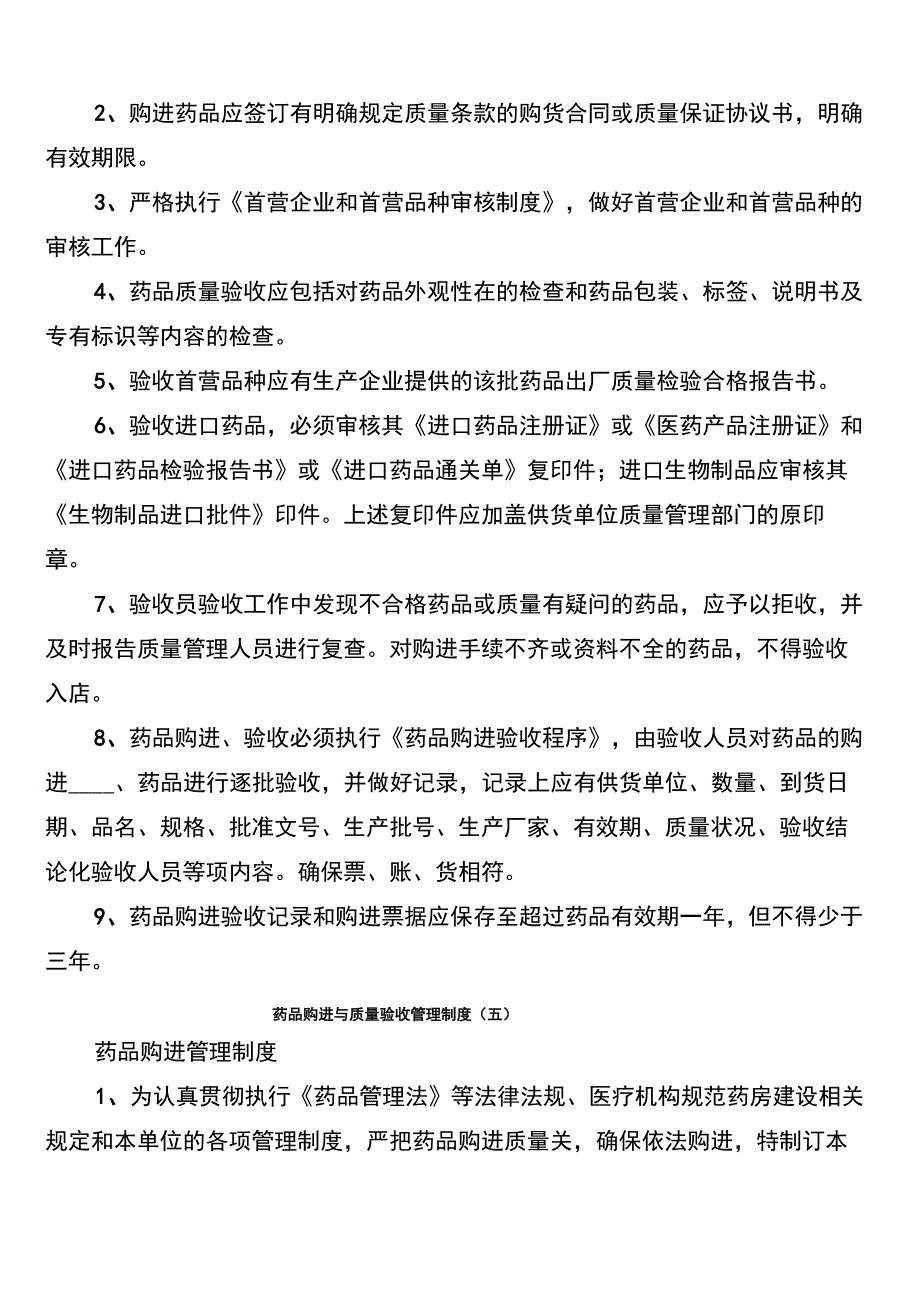 2、购进药品应签订有明确规定质量条款的购货合同或质量保证协议书，明确有效期限。

3、严格执行《首营企业和首营品种审核制度》，做好首营企业和首营品种的审核工作。

4、药品质量验收应包括对药品外观性在的检查和药品包装、标签、说明书及专有标识等内容的检查。

5、验收首营品种应有生产企业提供的该批药品出厂质量检验合格报告书。

6、验收进口药品，必须审核其《进口药品注册证》或《医药产品注册证》和《进口药品检验报告书》或《进口药品通关单》复印件；进口生物制品应审核其《生物制品进口批件》印件。上述复印件应加盖供货单位质量管理部门的原印章。

7、验收员验收工作中发现不合格药品或质量有疑问的药品，应予以拒收，并及时报告质量管理人员进行复查。对购进手续不齐或资料不全的药品，不得验收入店。

8、药品购进、验收必须执行《药品购进验收程序》，由验收人员对药品的购进____、药品进行逐批验收，并做好记录，记录上应有供货单位、数量、到货日期、品名、规格、批准文号、生产批号、生产厂家、有效期、质量状况、验收结论化验收人员等项内容。确保票、账、货相符。

9、药品购进验收记录和购进票据应保存至超过药品有效期一年，但不得少于三年。

药品购进与质量验收管理制度（五）

药品购进管理制度

1、为认真贯彻执行《药品管理法》等法律法规、医疗机构规范药房建设相关规定和本单位的各项管理制度，严把药品购进质量关，确保依法购进，特制订本